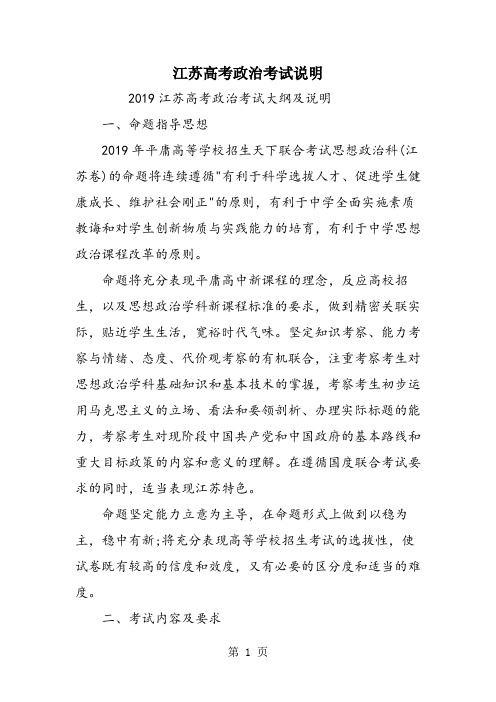 江苏高考政治考试说明

2019 江苏高考政治考试大纲及说明

一、命题指导思想

2019 年平庸高等学校招生天下联合考试思想政治科(江苏卷)的命题将连续遵循"有利于科学选拔人才、促进学生健康成长、维护社会刚正"的原则，有利于中学全面实施素质教诲和对学生创新物质与实践能力的培育，有利于中学思想政治课程改革的原则。

命题将充分表现平庸高中新课程的理念，反应高校招生，以及思想政治学科新课程标准的要求，做到精密关联实际，贴近学生生活，宽裕时代气味。坚定知识考察、能力考察与情绪、态度、代价观考察的有机联合，注重考察考生对思想政治学科基础知识和基本技术的掌握，考察考生初步运用马克思主义的立场、看法和要领剖析、办理实际标题的能力，考察考生对现阶段中国共产党和中国政府的基本路线和重大目标政策的内容和意义的理解。在遵循国度联合考试要求的同时，适当表现江苏特色。

命题坚定能力立意为主导，在命题形式上做到以稳为主，稳中有新;将充分表现高等学校招生考试的选拔性，使试卷既有较高的信度和效度，又有必要的区分度和适当的难度。

二、考试内容及要求

第 1 页